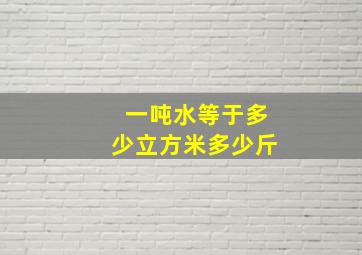 一吨水等于多少立方米多少斤